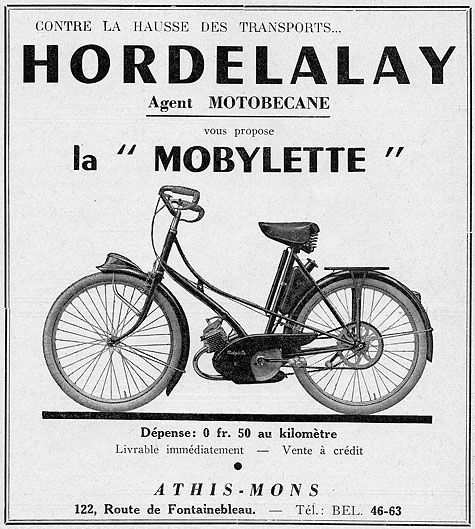 CONTRE LA HAUSSE DES TRANSPORTS...

HORDELALAY

Agent MOTOBECANE

vous propose

la " MOBYLETTE "

Dépense: 0 fr. 50 au kilomètre

Livrable immédiatement — Vente à crédit

ATHIS-MONS

122, Route de Fontainebleau. — Tél.: BEL. 46-63